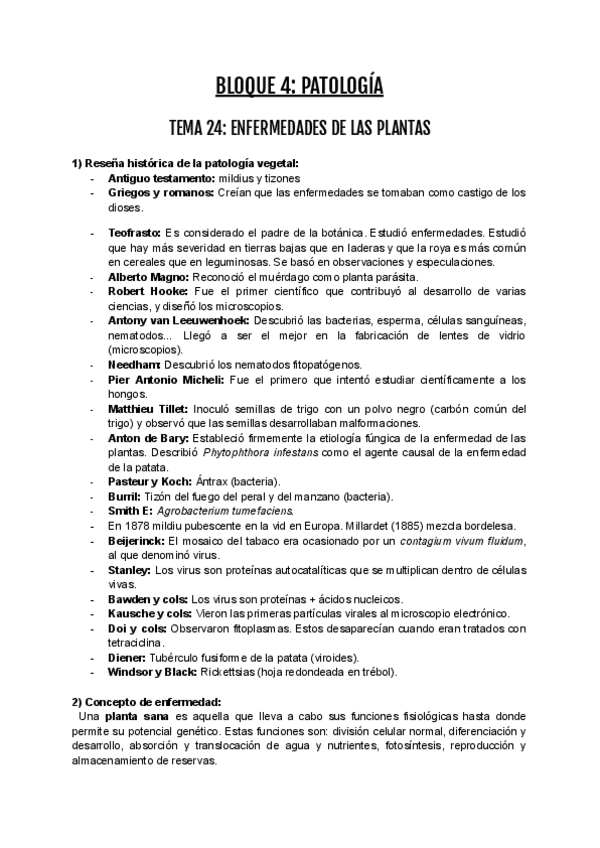 BLOQUE 4: PATOLOGÍA

TEMA 24: ENFERMEDADES DE LAS PLANTAS

1) Reseña histórica de la patología vegetal:
- Antiguo testamento: mildius y tizones
- Griegos y romanos: Creían que las enfermedades se tomaban como castigo de los dioses.

- Teofrasto: Es considerado el padre de la botánica. Estudió enfermedades. Estudió que hay más severidad en tierras bajas que en laderas y que la roya es más común en cereales que en leguminosas. Se basó en observaciones y especulaciones.
- Alberto Magno: Reconoció el muérdago como planta parásita.
- Robert Hooke: Fue el primer científico que contribuyó al desarrollo de varias ciencias, y diseñó los microscopios.
- Antony van Leeuwenhoek: Descubrió las bacterias, esperma, células sanguíneas, nematodos... Llegó a ser el mejor en la fabricación de lentes de vidrio (microscopios).
- Needham: Descubrió los nematodos fitopatógenos.
- Pier Antonio Micheli: Fue el primero que intentó estudiar científicamente a los hongos.
- Matthieu Tillet: Inoculó semillas de trigo con un polvo negro (carbón común del trigo) y observó que las semillas desarrollaban malformaciones.
- Anton de Bary: Estableció firmemente la etiología fúngica de la enfermedad de las plantas. Describió Phytophthora infestans como el agente causal de la enfermedad de la patata.
- Pasteur y Koch: Ántrax (bacteria).
- Burril: Tizón del fuego del peral y del manzano (bacteria).
- Smith E: Agrobacterium tumefaciens.
- En 1878 mildiu pubescente en la vid en Europa. Millardet (1885) mezcla bordelesa.
- Beijerinck: El mosaico del tabaco era ocasionado por un contagium vivum fluidum, al que denominó virus.
- Stanley: Los virus son proteínas autocatalíticas que se multiplican dentro de células vivas.
- Bawden y cols: Los virus son proteínas + ácidos nucleicos.
- Kausche y cols: Vieron las primeras partículas virales al microscopio electrónico.
- Doi y cols: Observaron fitoplasmas. Estos desaparecían cuando eran tratados con tetraciclina.
- Diener: Tubérculo fusiforme de la patata (viroides).
- Windsor y Black: Rickettsias (hoja redondeada en trébol).

2) Concepto de enfermedad:
Una planta sana es aquella que lleva a cabo sus funciones fisiológicas hasta donde permite su potencial genético. Estas funciones son: división celular normal, diferenciación y desarrollo, absorción y translocación de agua y nutrientes, fotosíntesis, reproducción y almacenamiento de reservas.